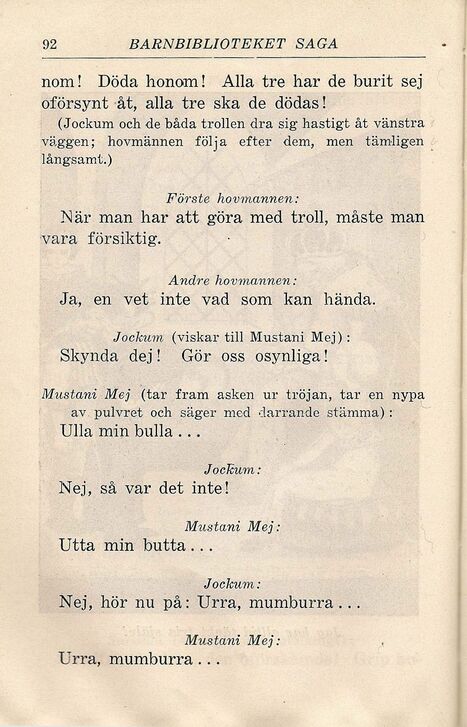 92 BARNBIBLIOTEKET SAGA

nom! Döda honom! Alla tre har de burit sej oförsynt åt, alla tre ska de dödas!

(Jockum och de båda trollen dra sig hastigt åt vänstra väggen; hovmännen följa efter dem, men tämligen långsamt.)

Förste hovmannen:

När man har att göra med troll, måste man vara försiktig.

Andre hovmannen:

Ja, en vet inte vad som kan hända.

Jockum (viskar till Mustani Mej):

Skynda dej! Gör oss osynliga!

Mustani Mej (tar fram asken ur tröjan, tar en nypa av pulvret och säger med darrande stämma):

Ulla min bulla...

Jockum:

Nej, så var det inte!

Mustani Mej:

Utta min butta...

Jockum:

Nej, hör nu på: Urra, mumburra...

Mustani Mej:

Urra, mumburra...